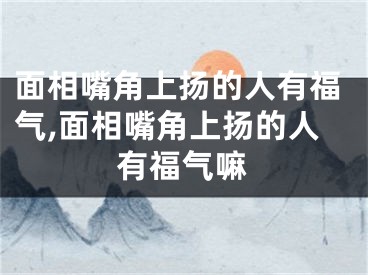 面相嘴角上扬的人有福气,面相嘴角上扬的人有福气嘛